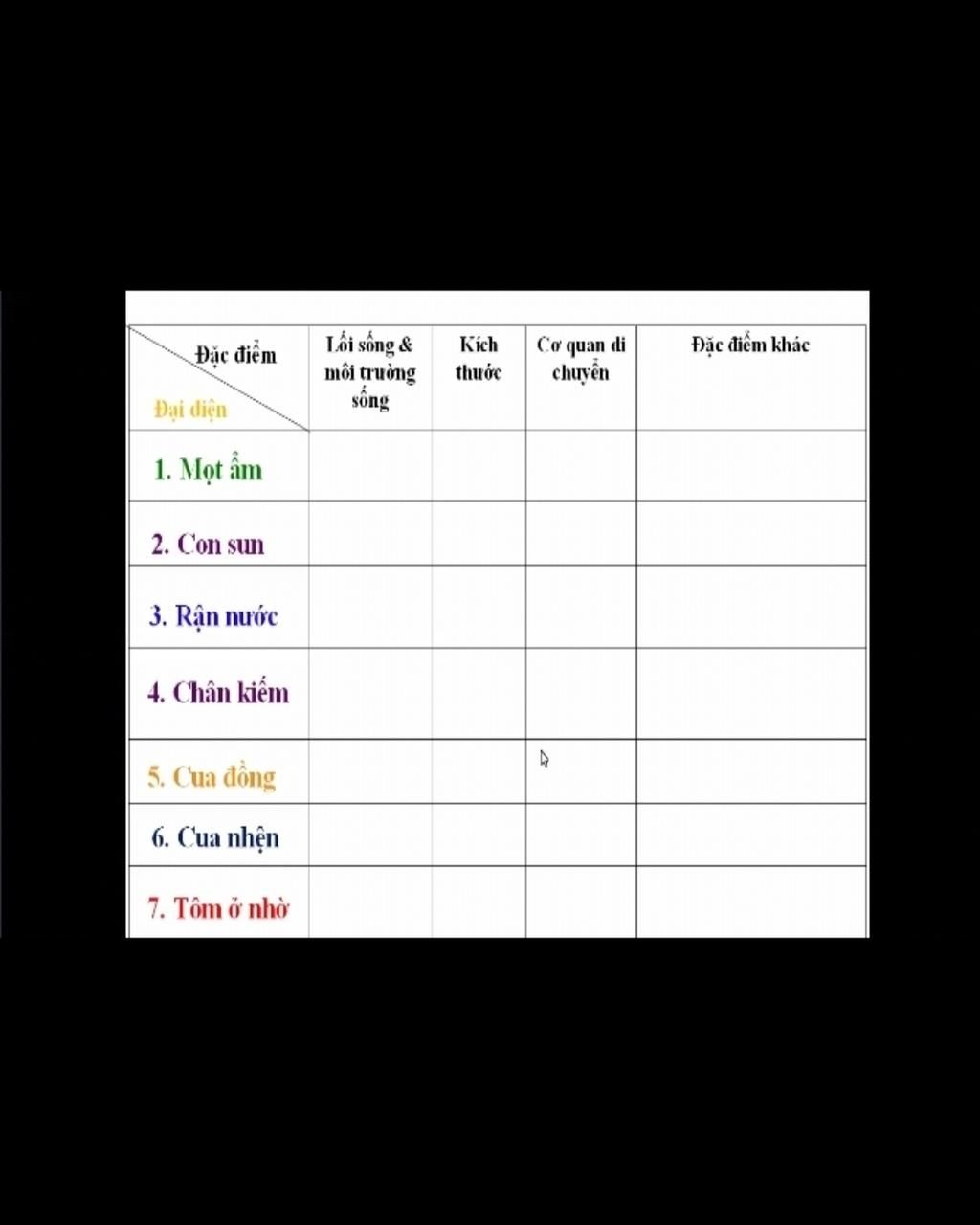 | Đặc điểm / Đại diện | Lối sống & môi trường sống | Kích thước | Cơ quan di chuyển | Đặc điểm khác |
|---|---|---|---|---|
| 1. Mọt ẩm | | | | |
| 2. Con sun | | | | |
| 3. Rận nước | | | | |
| 4. Chân kiếm | | | | |
| 5. Cua đồng | | | | |
| 6. Cua nhện | | | | |
| 7. Tôm ở nhờ | | | | |